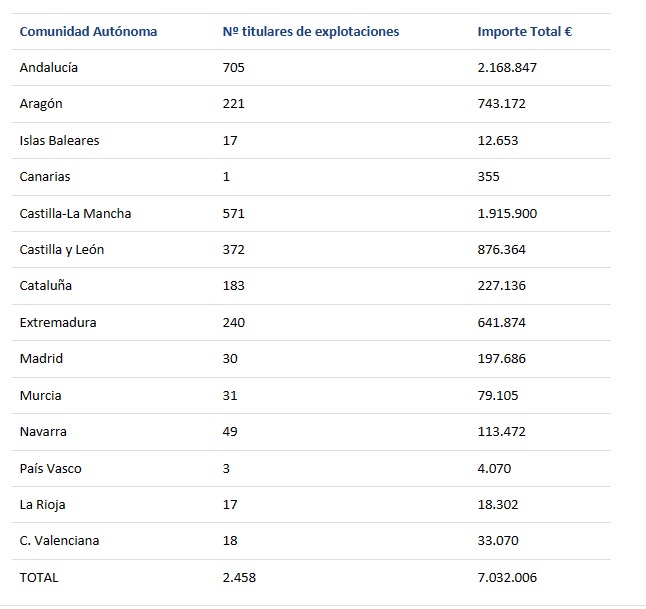 | Comunidad Autónoma | Nº titulares de explotaciones | Importe Total € |
|---|---|---|
| Andalucía | 705 | 2.168.847 |
| Aragón | 221 | 743.172 |
| Islas Baleares | 17 | 12.653 |
| Canarias | 1 | 355 |
| Castilla-La Mancha | 571 | 1.915.900 |
| Castilla y León | 372 | 876.364 |
| Cataluña | 183 | 227.136 |
| Extremadura | 240 | 641.874 |
| Madrid | 30 | 197.686 |
| Murcia | 31 | 79.105 |
| Navarra | 49 | 113.472 |
| País Vasco | 3 | 4.070 |
| La Rioja | 17 | 18.302 |
| C. Valenciana | 18 | 33.070 |
| TOTAL | 2.458 | 7.032.006 |